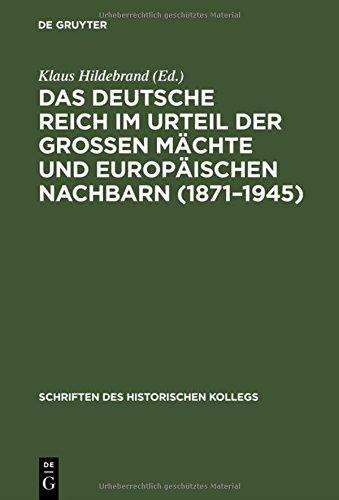 Urheberrechtlich geschütztes Material

DE GRUYTER

Klaus Hildebrand (Ed.)

DAS DEUTSCHE REICH IM URTEIL DER GROSSEN MÄCHTE UND EUROPÄISCHEN NACHBARN (1871–1945)

SCHRIFTEN DES HISTORISCHEN KOLLEGS

DE G

Urheberrechtlich geschütztes Material